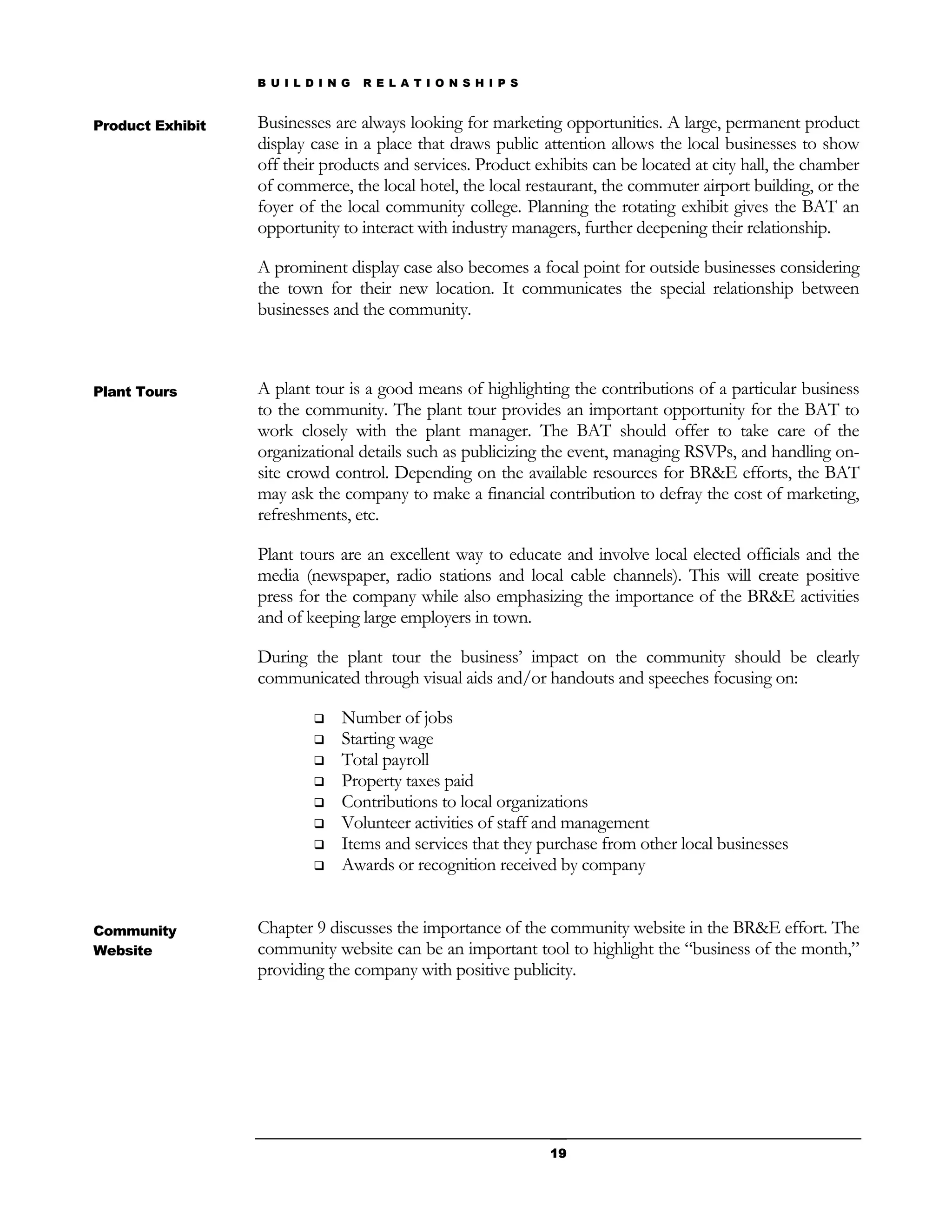 BUILDING RELATIONSHIPS

Product Exhibit

Businesses are always looking for marketing opportunities. A large, permanent product display case in a place that draws public attention allows the local businesses to show off their products and services. Product exhibits can be located at city hall, the chamber of commerce, the local hotel, the local restaurant, the commuter airport building, or the foyer of the local community college. Planning the rotating exhibit gives the BAT an opportunity to interact with industry managers, further deepening their relationship.

A prominent display case also becomes a focal point for outside businesses considering the town for their new location. It communicates the special relationship between businesses and the community.

Plant Tours

A plant tour is a good means of highlighting the contributions of a particular business to the community. The plant tour provides an important opportunity for the BAT to work closely with the plant manager. The BAT should offer to take care of the organizational details such as publicizing the event, managing RSVPs, and handling on-site crowd control. Depending on the available resources for BR&E efforts, the BAT may ask the company to make a financial contribution to defray the cost of marketing, refreshments, etc.

Plant tours are an excellent way to educate and involve local elected officials and the media (newspaper, radio stations and local cable channels). This will create positive press for the company while also emphasizing the importance of the BR&E activities and of keeping large employers in town.

During the plant tour the business' impact on the community should be clearly communicated through visual aids and/or handouts and speeches focusing on:

❑ Number of jobs
❑ Starting wage
❑ Total payroll
❑ Property taxes paid
❑ Contributions to local organizations
❑ Volunteer activities of staff and management
❑ Items and services that they purchase from other local businesses
❑ Awards or recognition received by company

Community Website

Chapter 9 discusses the importance of the community website in the BR&E effort. The community website can be an important tool to highlight the "business of the month," providing the company with positive publicity.

19